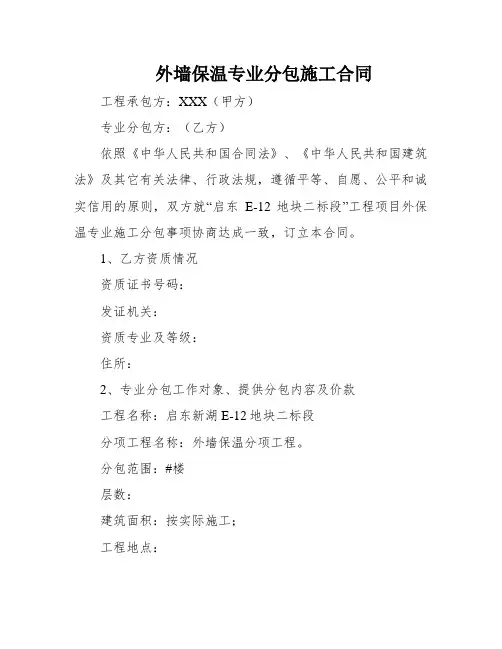 外墙保温专业分包施工合同

工程承包方：XXX（甲方）

专业分包方：（乙方）

依照《中华人民共和国合同法》、《中华人民共和国建筑法》及其它有关法律、行政法规，遵循平等、自愿、公平和诚实信用的原则，双方就“启东 E-12 地块二标段”工程项目外保温专业施工分包事项协商达成一致，订立本合同。

1、乙方资质情况

资质证书号码：

发证机关：

资质专业及等级：

住所：

2、专业分包工作对象、提供分包内容及价款

工程名称：启东新湖 E-12 地块二标段

分项工程名称：外墙保温分项工程。

分包范围：#楼

层数：

建筑面积：按实际施工；

工程地点：